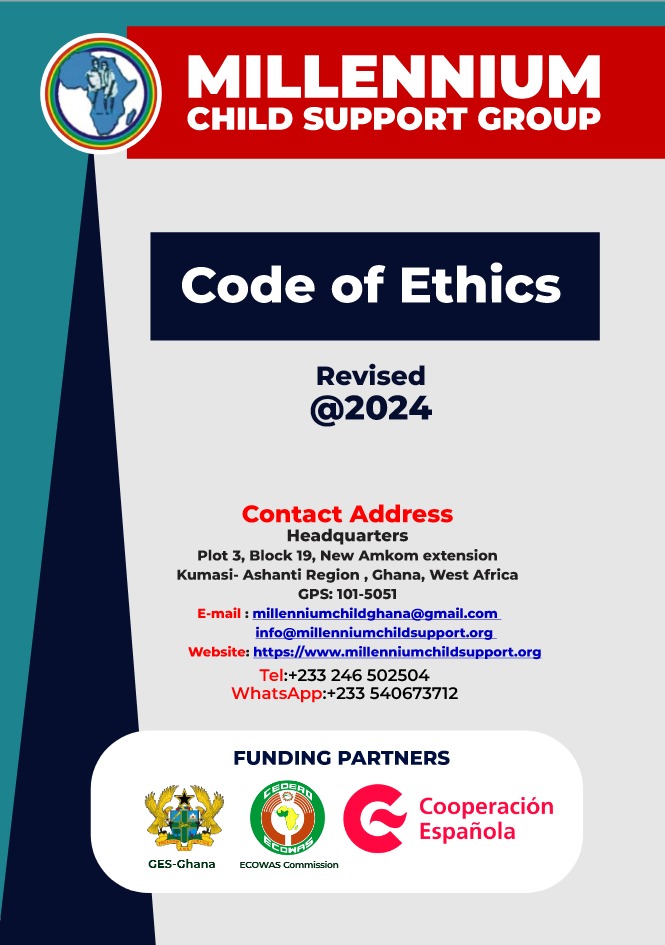 MILLENNIUM
CHILD SUPPORT GROUP

Code of Ethics

Revised
@2024

Contact Address
Headquarters
Plot 3, Block 19, New Amkom extension
Kumasi- Ashanti Region , Ghana, West Africa
GPS: 101-5051
E-mail : millenniumchildghana@gmail.com
info@millenniumchildsupport.org
Website: https://www.millenniumchildsupport.org
Tel:+233 246 502504
WhatsApp:+233 540673712

FUNDING PARTNERS

GES-Ghana

CEDEAO ECOWAS
ECOWAS Commission

Cooperación Española